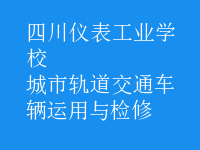 四川仪表工业学校
城市轨道交通车辆运用与检修